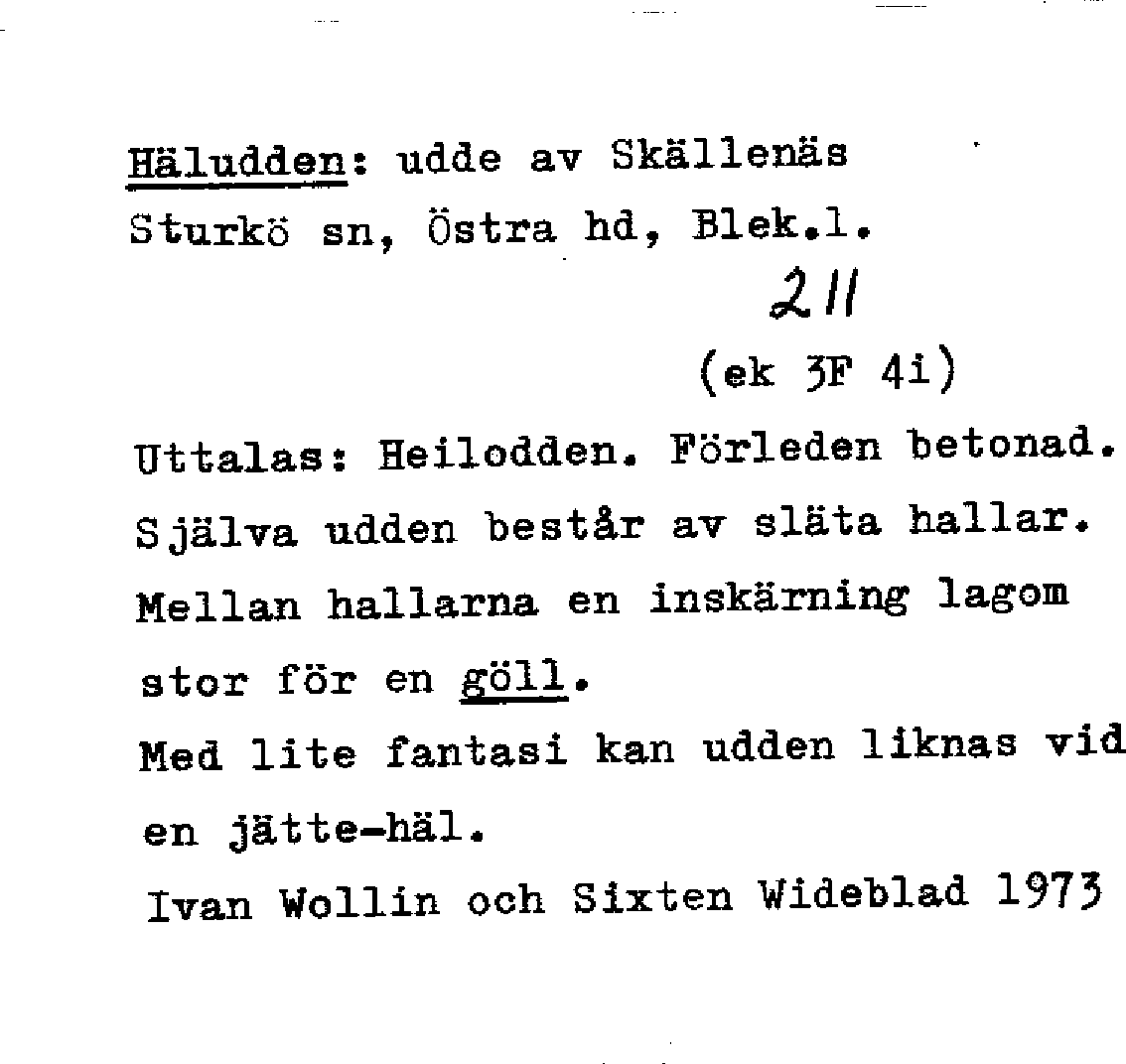 Häludden: udde av Skällenäs
Sturkö sn, Östra hd, Blek.l.

211

(ek 3F 4i)

Uttalas: Heilodden. Förleden betonad. Själva udden består av släta hallar. Mellan hallarna en inskärning lagom stor för en göll.

Med lite fantasi kan udden liknas vid en jätte-häl.

Ivan Wollin och Sixten Wideblad 1973